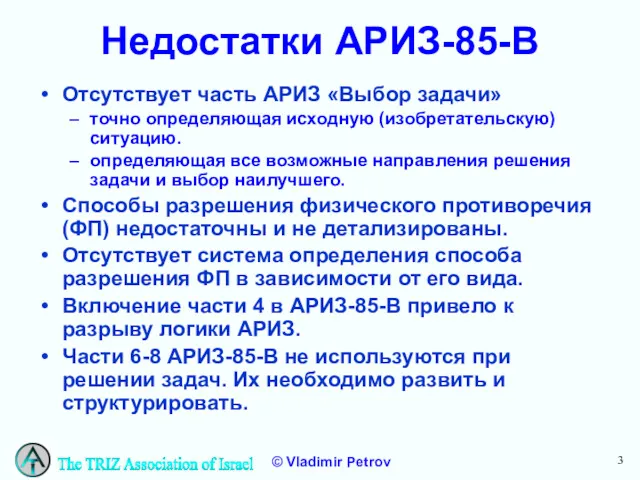 Недостатки АРИЗ-85-В

• Отсутствует часть АРИЗ «Выбор задачи»
– точно определяющая исходную (изобретательскую) ситуацию.
– определяющая все возможные направления решения задачи и выбор наилучшего.
• Способы разрешения физического противоречия (ФП) недостаточны и не детализированы.
• Отсутствует система определения способа разрешения ФП в зависимости от его вида.
• Включение части 4 в АРИЗ-85-В привело к разрыву логики АРИЗ.
• Части 6-8 АРИЗ-85-В не используются при решении задач. Их необходимо развить и структурировать.

The TRIZ Association of Israel © Vladimir Petrov 3